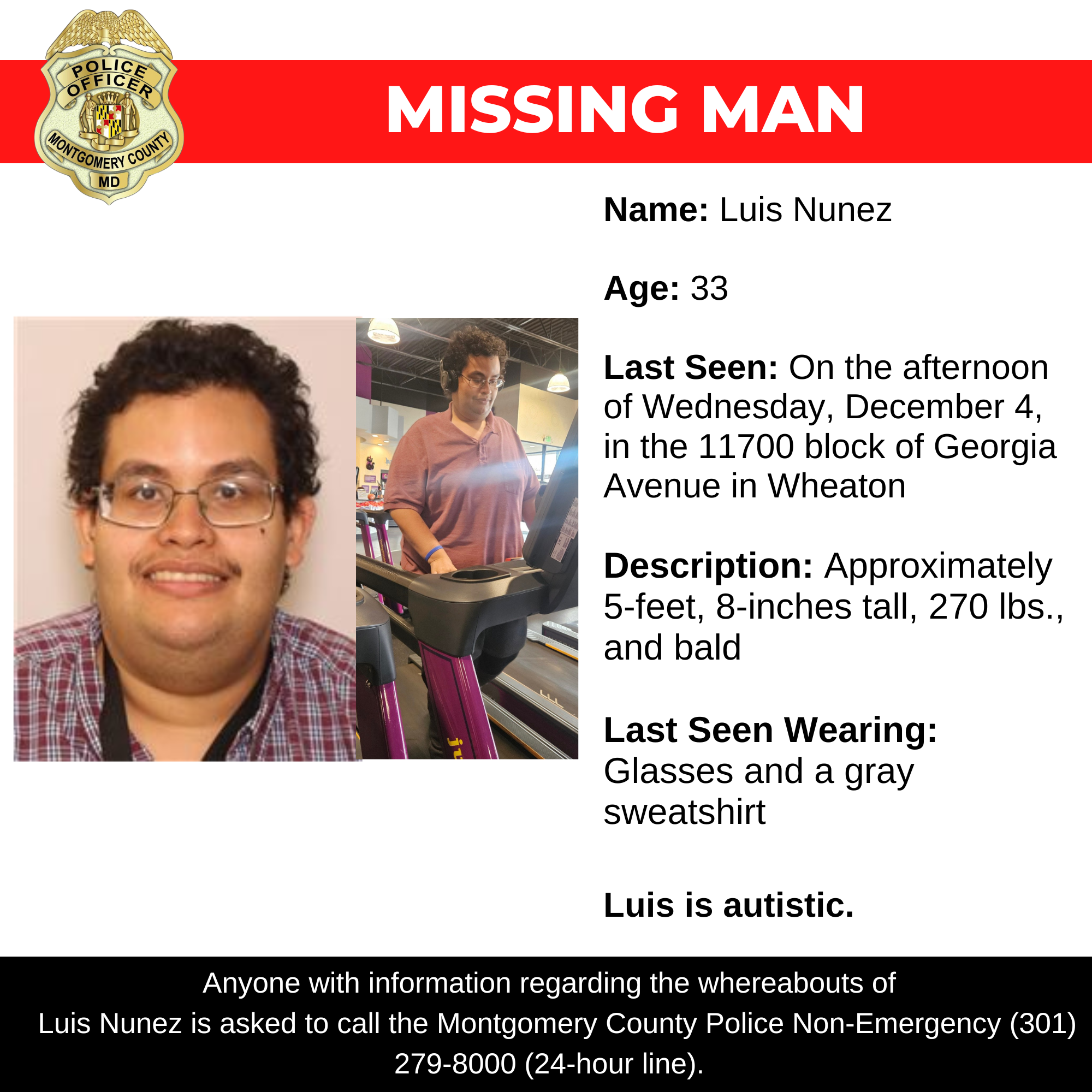 POLICE OFFICER
MONTGOMERY COUNTY
MD

MISSING MAN

Name: Luis Nunez

Age: 33

Last Seen: On the afternoon of Wednesday, December 4, in the 11700 block of Georgia Avenue in Wheaton

Description: Approximately 5-feet, 8-inches tall, 270 lbs., and bald

Last Seen Wearing: Glasses and a gray sweatshirt

Luis is autistic.

Anyone with information regarding the whereabouts of Luis Nunez is asked to call the Montgomery County Police Non-Emergency (301) 279-8000 (24-hour line).